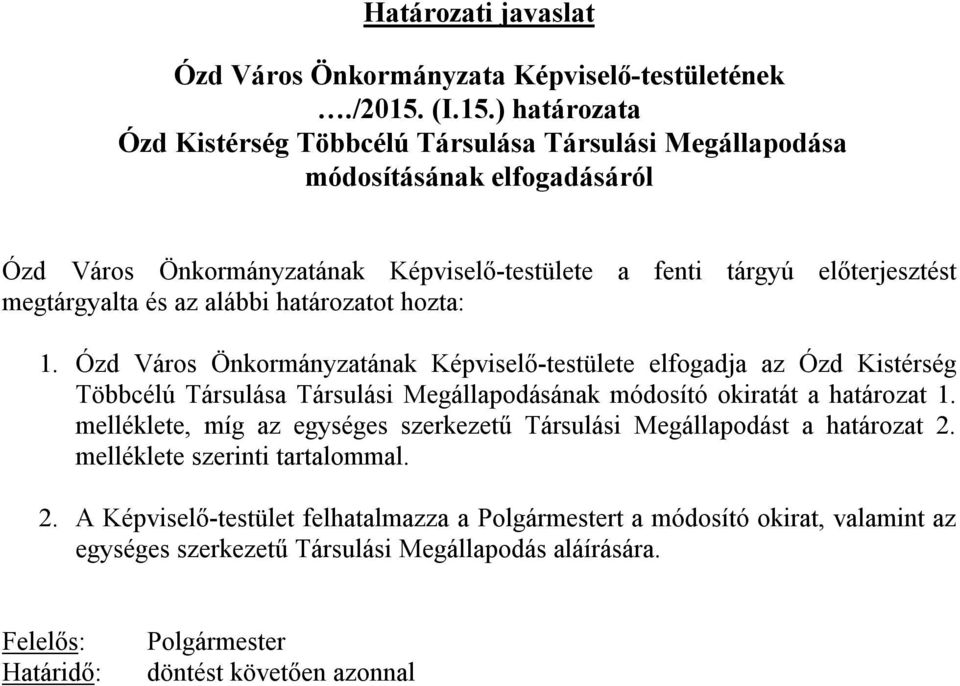 Határozati javaslat

Ózd Város Önkormányzata Képviselő-testületének
…./2015. (I.15.) határozata
Ózd Kistérség Többcélú Társulása Társulási Megállapodása
módosításának elfogadásáról

Ózd Város Önkormányzatának Képviselő-testülete a fenti tárgyú előterjesztést megtárgyalta és az alábbi határozatot hozta:

1. Ózd Város Önkormányzatának Képviselő-testülete elfogadja az Ózd Kistérség Többcélú Társulása Társulási Megállapodásának módosító okiratát a határozat 1. melléklete, míg az egységes szerkezetű Társulási Megállapodást a határozat 2. melléklete szerinti tartalommal.

2. A Képviselő-testület felhatalmazza a Polgármestert a módosító okirat, valamint az egységes szerkezetű Társulási Megállapodás aláírására.

Felelős: Polgármester
Határidő: döntést követően azonnal